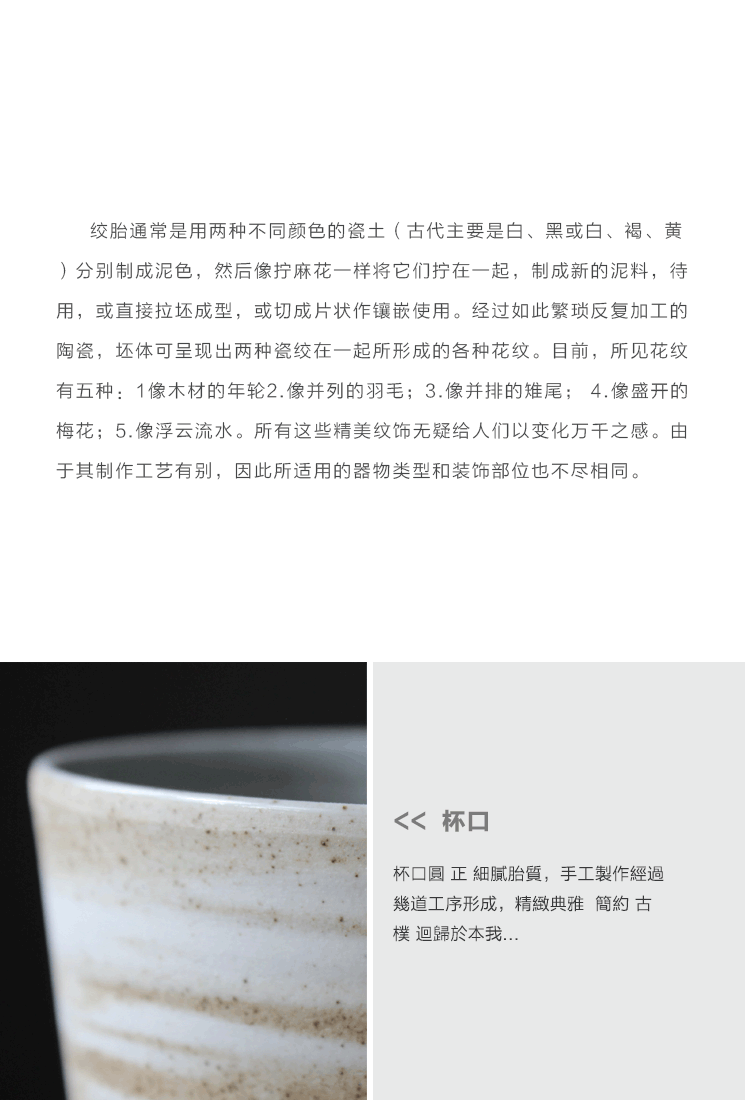 绞胎通常是用两种不同颜色的瓷土（古代主要是白、黑或白、褐、黄）分别制成泥色，然后像拧麻花一样将它们拧在一起，制成新的泥料，待用，或直接拉坯成型，或切成片状作镶嵌使用。经过如此繁琐反复加工的陶瓷，坯体可呈现出两种瓷绞在一起所形成的各种花纹。目前，所见花纹有五种：1像木材的年轮2.像并列的羽毛；3.像并排的雉尾；4.像盛开的梅花；5.像浮云流水。所有这些精美纹饰无疑给人们以变化万千之感。由于其制作工艺有别，因此所适用的器物类型和装饰部位也不尽相同。

<< 杯口

杯口圓 正 細膩胎質，手工製作經過幾道工序形成，精緻典雅 簡約 古樸 迴歸於本我...